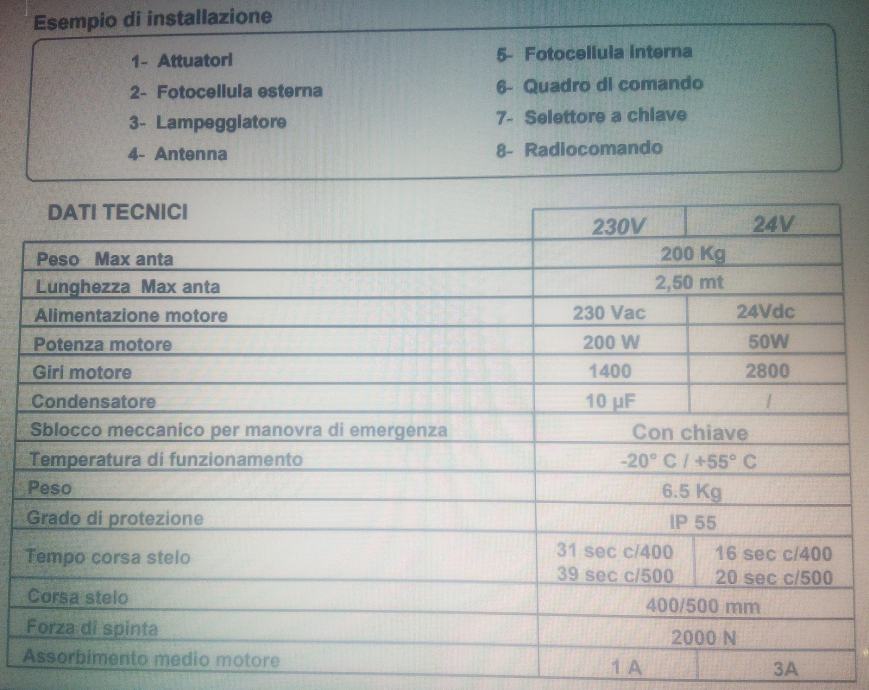 Esempio di installazione

1- Attuatori
2- Fotocellula esterna
3- Lampeggiatore
4- Antenna
5- Fotocellula interna
6- Quadro di comando
7- Selettore a chiave
8- Radiocomando

| DATI TECNICI | 230V | 24V |
|---|---|---|
| Peso Max anta | 200 Kg | |
| Lunghezza Max anta | 2,50 mt | |
| Alimentazione motore | 230 Vac | 24Vdc |
| Potenza motore | 200 W | 50W |
| Giri motore | 1400 | 2800 |
| Condensatore | 10 µF | / |
| Sblocco meccanico per manovra di emergenza | Con chiave | |
| Temperatura di funzionamento | -20° C / +55° C | |
| Peso | 6.5 Kg | |
| Grado di protezione | IP 55 | |
| Tempo corsa stelo | 31 sec c/400 39 sec c/500 | 16 sec c/400 20 sec c/500 |
| Corsa stelo | 400/500 mm | |
| Forza di spinta | 2000 N | |
| Assorbimento medio motore | 1 A | 3A |